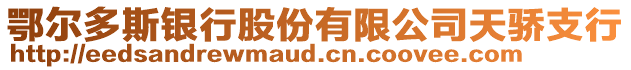 鄂尔多斯银行股份有限公司天骄支行
http://eedsandrewmaud.cn.coovee.com